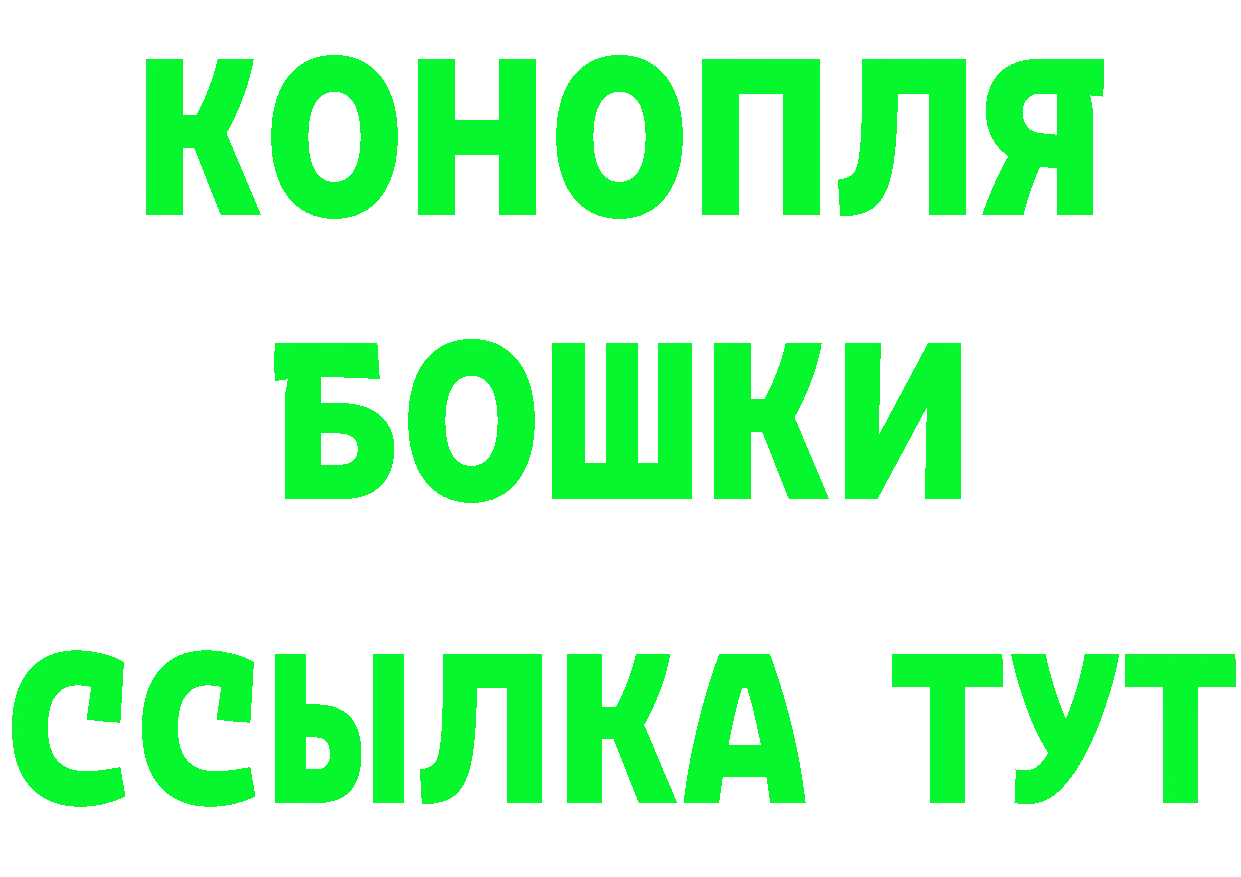 КОНОПЛЯ
БОШКИ
ССЫЛКА ТУТ